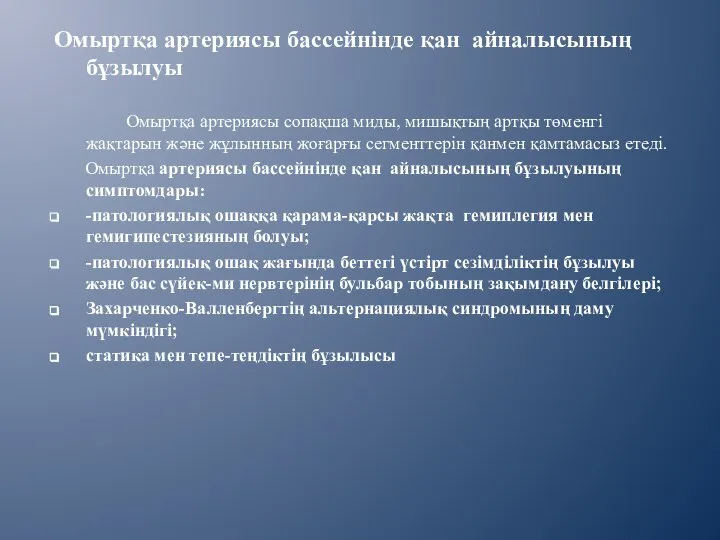 Омыртқа артериясы бассейнінде қан айналысының бұзылуы

Омыртқа артериясы сопақша миды, мишықтың артқы төменгі жақтарын және жұлынның жоғарғы сегменттерін қанмен қамтамасыз етеді.

Омыртқа артериясы бассейнінде қан айналысының бұзылуының симптомдары:

-патологиялық ошаққа қарама-қарсы жақта гемиплегия мен гемигипестезияның болуы;

-патологиялық ошақ жағында беттегі үстірт сезімділіктің бұзылуы және бас сүйек-ми нервтерінің бульбар тобының зақымдану белгілері;

Захарченко-Валленбергтің альтернациялық синдромының даму мүмкіндігі;

статика мен тепе-теңдіктің бұзылысы